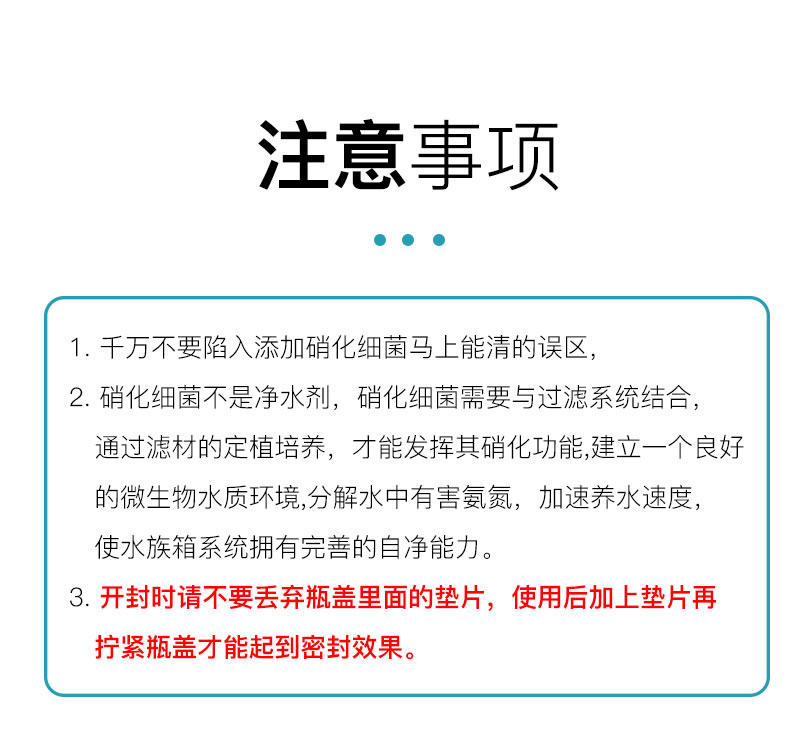 注意事项

1. 千万不要陷入添加硝化细菌马上能清的误区,

2. 硝化细菌不是净水剂，硝化细菌需要与过滤系统结合，通过滤材的定植培养，才能发挥其硝化功能,建立一个良好的微生物水质环境,分解水中有害氨氮，加速养水速度，使水族箱系统拥有完善的自净能力。

3. 开封时请不要丢弃瓶盖里面的垫片，使用后加上垫片再拧紧瓶盖才能起到密封效果。